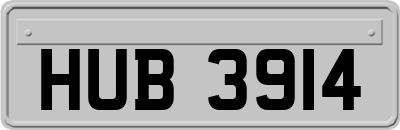 HUB 3914